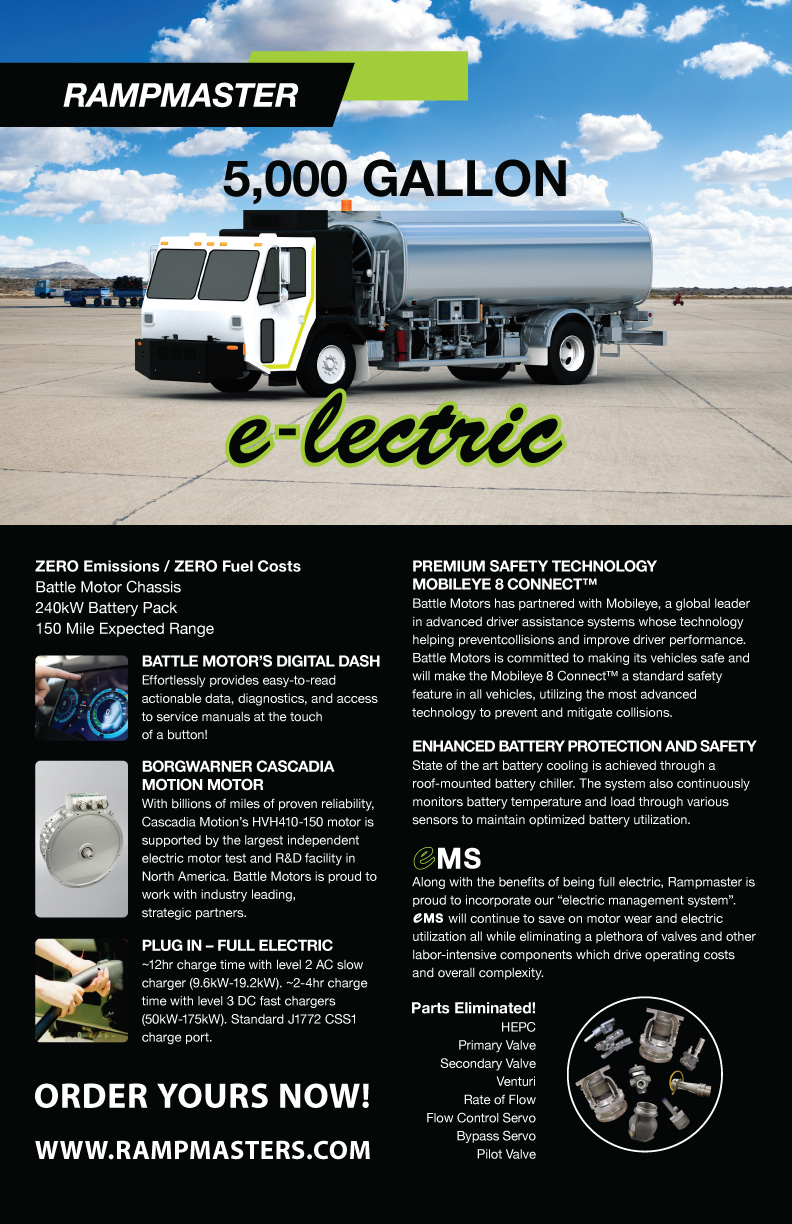 RAMPMASTER

5,000 GALLON

e-lectric

ZERO Emissions / ZERO Fuel Costs
Battle Motor Chassis
240kW Battery Pack
150 Mile Expected Range

BATTLE MOTOR'S DIGITAL DASH
Effortlessly provides easy-to-read actionable data, diagnostics, and access to service manuals at the touch of a button!

BORGWARNER CASCADIA MOTION MOTOR
With billions of miles of proven reliability, Cascadia Motion's HVH410-150 motor is supported by the largest independent electric motor test and R&D facility in North America. Battle Motors is proud to work with industry leading, strategic partners.

PLUG IN – FULL ELECTRIC
~12hr charge time with level 2 AC slow charger (9.6kW-19.2kW). ~2-4hr charge time with level 3 DC fast chargers (50kW-175kW). Standard J1772 CSS1 charge port.

ORDER YOURS NOW!

WWW.RAMPMASTERS.COM

PREMIUM SAFETY TECHNOLOGY
MOBILEYE 8 CONNECT™
Battle Motors has partnered with Mobileye, a global leader in advanced driver assistance systems whose technology helping preventcollisions and improve driver performance. Battle Motors is committed to making its vehicles safe and will make the Mobileye 8 Connect™ a standard safety feature in all vehicles, utilizing the most advanced technology to prevent and mitigate collisions.

ENHANCED BATTERY PROTECTION AND SAFETY
State of the art battery cooling is achieved through a roof-mounted battery chiller. The system also continuously monitors battery temperature and load through various sensors to maintain optimized battery utilization.

eMS
Along with the benefits of being full electric, Rampmaster is proud to incorporate our "electric management system". eMS will continue to save on motor wear and electric utilization all while eliminating a plethora of valves and other labor-intensive components which drive operating costs and overall complexity.

Parts Eliminated!
HEPC
Primary Valve
Secondary Valve
Venturi
Rate of Flow
Flow Control Servo
Bypass Servo
Pilot Valve